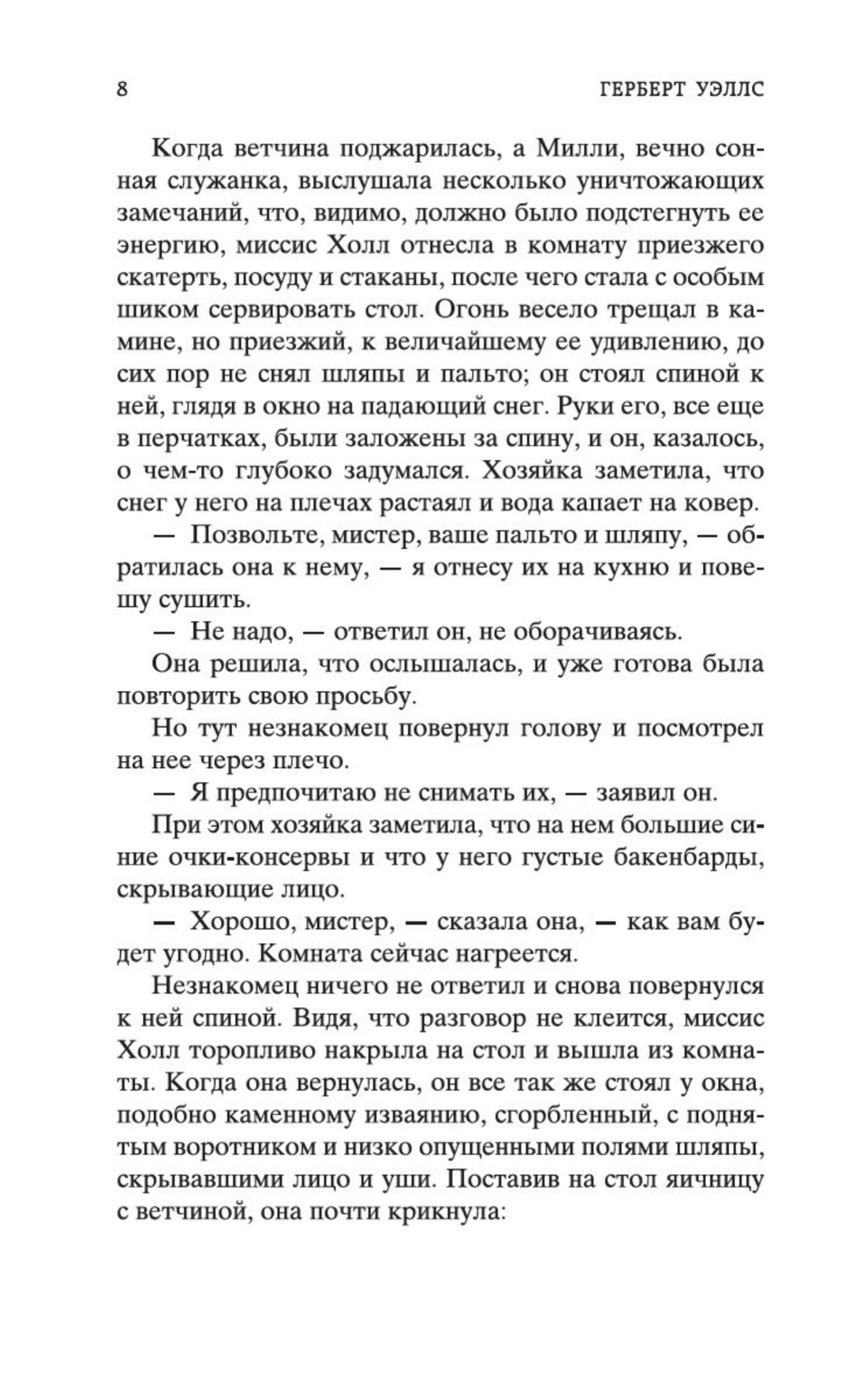 8 ГЕРБЕРТ УЭЛЛС

Когда ветчина поджарилась, а Милли, вечно сонная служанка, выслушала несколько уничтожающих замечаний, что, видимо, должно было подстегнуть ее энергию, миссис Холл отнесла в комнату приезжего скатерть, посуду и стаканы, после чего стала с особым шиком сервировать стол. Огонь весело трещал в камине, но приезжий, к величайшему ее удивлению, до сих пор не снял шляпы и пальто; он стоял спиной к ней, глядя в окно на падающий снег. Руки его, все еще в перчатках, были заложены за спину, и он, казалось, о чем-то глубоко задумался. Хозяйка заметила, что снег у него на плечах растаял и вода капает на ковер.

— Позвольте, мистер, ваше пальто и шляпу, — обратилась она к нему, — я отнесу их на кухню и повешу сушить.

— Не надо, — ответил он, не оборачиваясь.

Она решила, что ослышалась, и уже готова была повторить свою просьбу.

Но тут незнакомец повернул голову и посмотрел на нее через плечо.

— Я предпочитаю не снимать их, — заявил он.

При этом хозяйка заметила, что на нем большие синие очки-консервы и что у него густые бакенбарды, скрывающие лицо.

— Хорошо, мистер, — сказала она, — как вам будет угодно. Комната сейчас нагреется.

Незнакомец ничего не ответил и снова повернулся к ней спиной. Видя, что разговор не клеится, миссис Холл торопливо накрыла на стол и вышла из комнаты. Когда она вернулась, он все так же стоял у окна, подобно каменному изваянию, сгорбленный, с поднятым воротником и низко опущенными полями шляпы, скрывавшими лицо и уши. Поставив на стол яичницу с ветчиной, она почти крикнула: